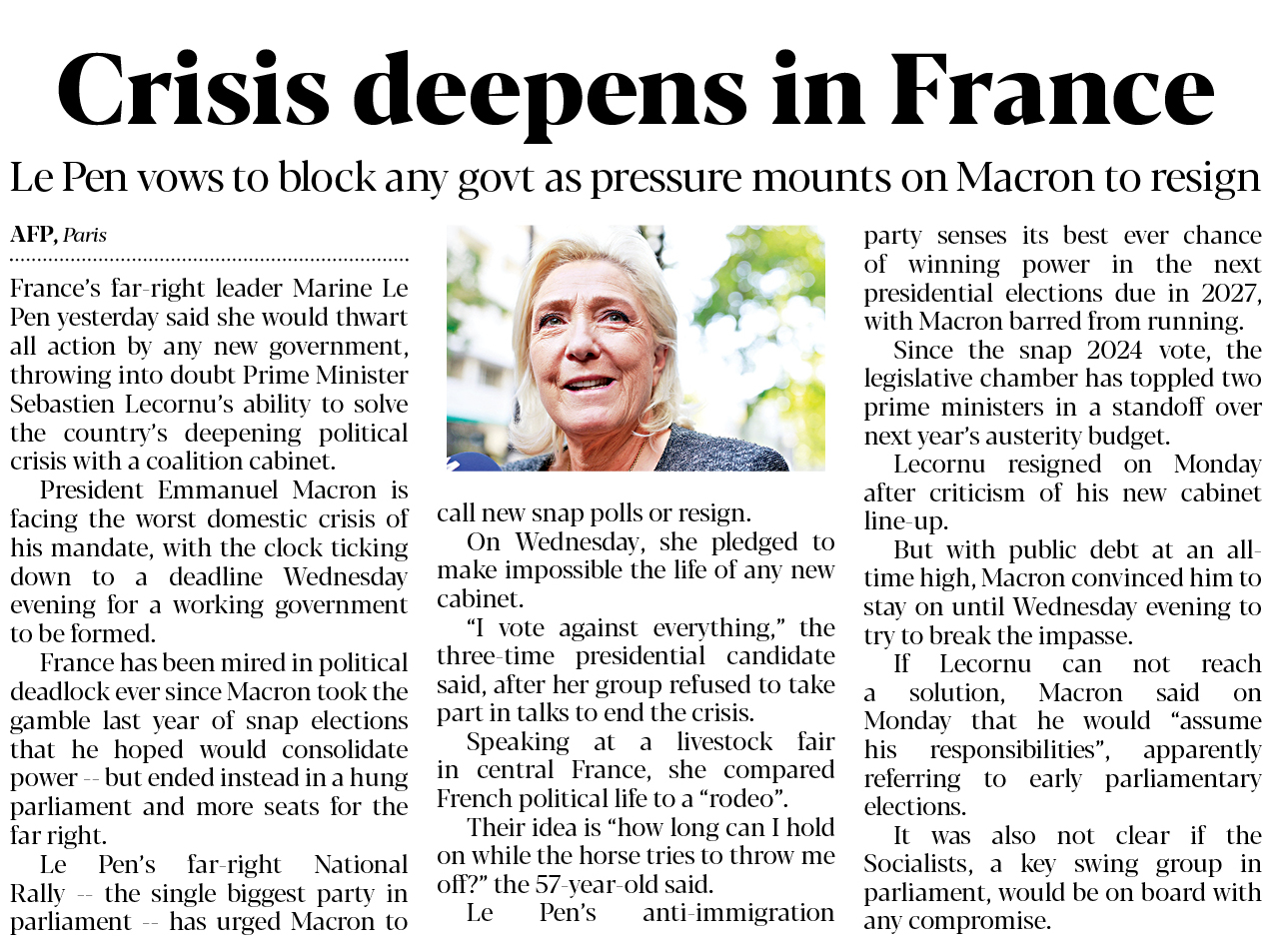 Crisis deepens in France

Le Pen vows to block any govt as pressure mounts on Macron to resign

AFP, Paris

France's far-right leader Marine Le Pen yesterday said she would thwart all action by any new government, throwing into doubt Prime Minister Sebastien Lecornu's ability to solve the country's deepening political crisis with a coalition cabinet.

President Emmanuel Macron is facing the worst domestic crisis of his mandate, with the clock ticking down to a deadline Wednesday evening for a working government to be formed.

France has been mired in political deadlock ever since Macron took the gamble last year of snap elections that he hoped would consolidate power -- but ended instead in a hung parliament and more seats for the far right.

Le Pen's far-right National Rally -- the single biggest party in parliament -- has urged Macron to call new snap polls or resign.

On Wednesday, she pledged to make impossible the life of any new cabinet.

"I vote against everything," the three-time presidential candidate said, after her group refused to take part in talks to end the crisis.

Speaking at a livestock fair in central France, she compared French political life to a "rodeo".

Their idea is "how long can I hold on while the horse tries to throw me off?" the 57-year-old said.

Le Pen's anti-immigration party senses its best ever chance of winning power in the next presidential elections due in 2027, with Macron barred from running.

Since the snap 2024 vote, the legislative chamber has toppled two prime ministers in a standoff over next year's austerity budget.

Lecornu resigned on Monday after criticism of his new cabinet line-up.

But with public debt at an all-time high, Macron convinced him to stay on until Wednesday evening to try to break the impasse.

If Lecornu can not reach a solution, Macron said on Monday that he would "assume his responsibilities", apparently referring to early parliamentary elections.

It was also not clear if the Socialists, a key swing group in parliament, would be on board with any compromise.